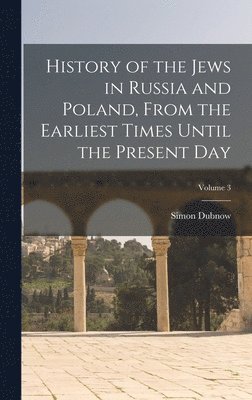 History of the Jews in Russia and Poland, From the Earliest Times Until the Present Day

Volume 3

Simon Dubnow